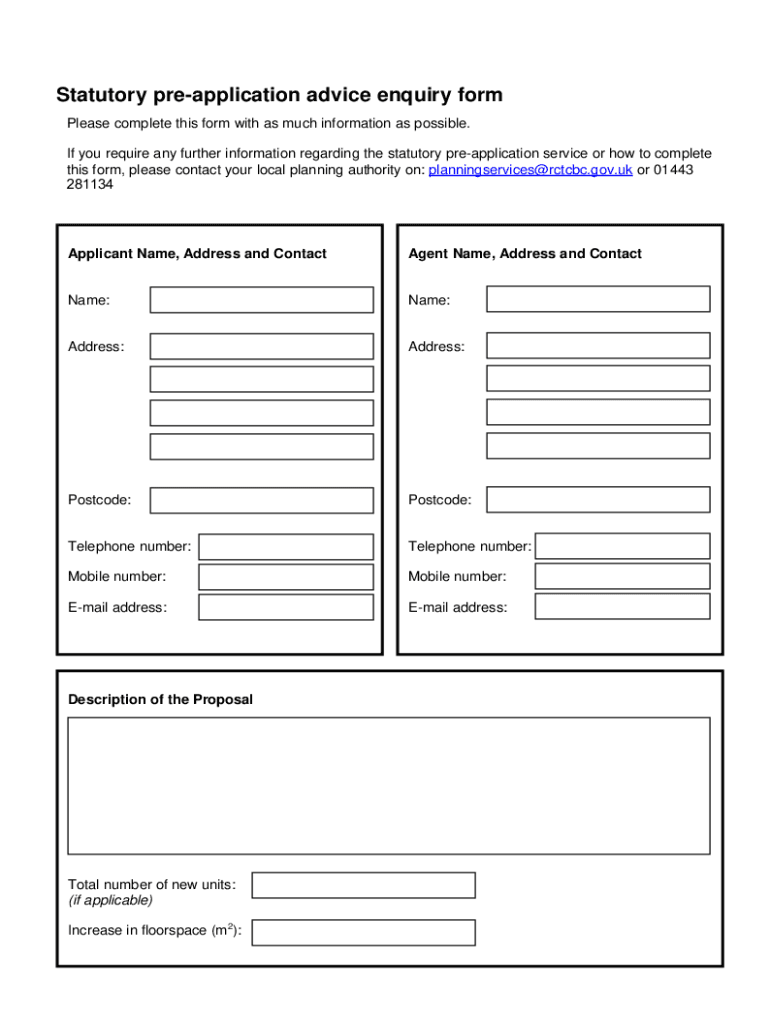 Statutory pre-application advice enquiry form

Please complete this form with as much information as possible.

If you require any further information regarding the statutory pre-application service or how to complete this form, please contact your local planning authority on: planningservices@rctcbc.gov.uk or 01443 281134

Applicant Name, Address and Contact

Name:

Address:

Postcode:

Telephone number:

Mobile number:

E-mail address:

Agent Name, Address and Contact

Name:

Address:

Postcode:

Telephone number:

Mobile number:

E-mail address:

Description of the Proposal

Total number of new units:
(if applicable)

Increase in floorspace ($m^2$):